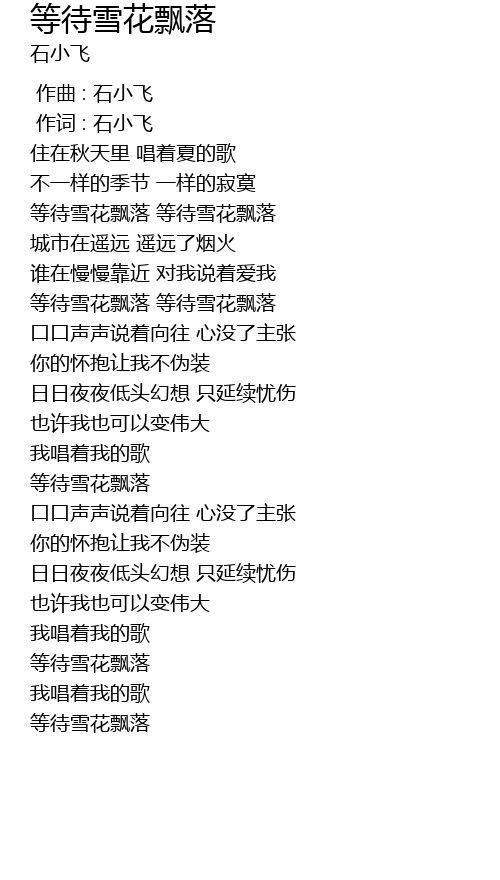 等待雪花飘落
石小飞

作曲 : 石小飞
作词 : 石小飞
住在秋天里 唱着夏的歌
不一样的季节 一样的寂寞
等待雪花飘落 等待雪花飘落
城市在遥远 遥远了烟火
谁在慢慢靠近 对我说着爱我
等待雪花飘落 等待雪花飘落
口口声声说着向往 心没了主张
你的怀抱让我不伪装
日日夜夜低头幻想 只延续忧伤
也许我也可以变伟大
我唱着我的歌
等待雪花飘落
口口声声说着向往 心没了主张
你的怀抱让我不伪装
日日夜夜低头幻想 只延续忧伤
也许我也可以变伟大
我唱着我的歌
等待雪花飘落
我唱着我的歌
等待雪花飘落